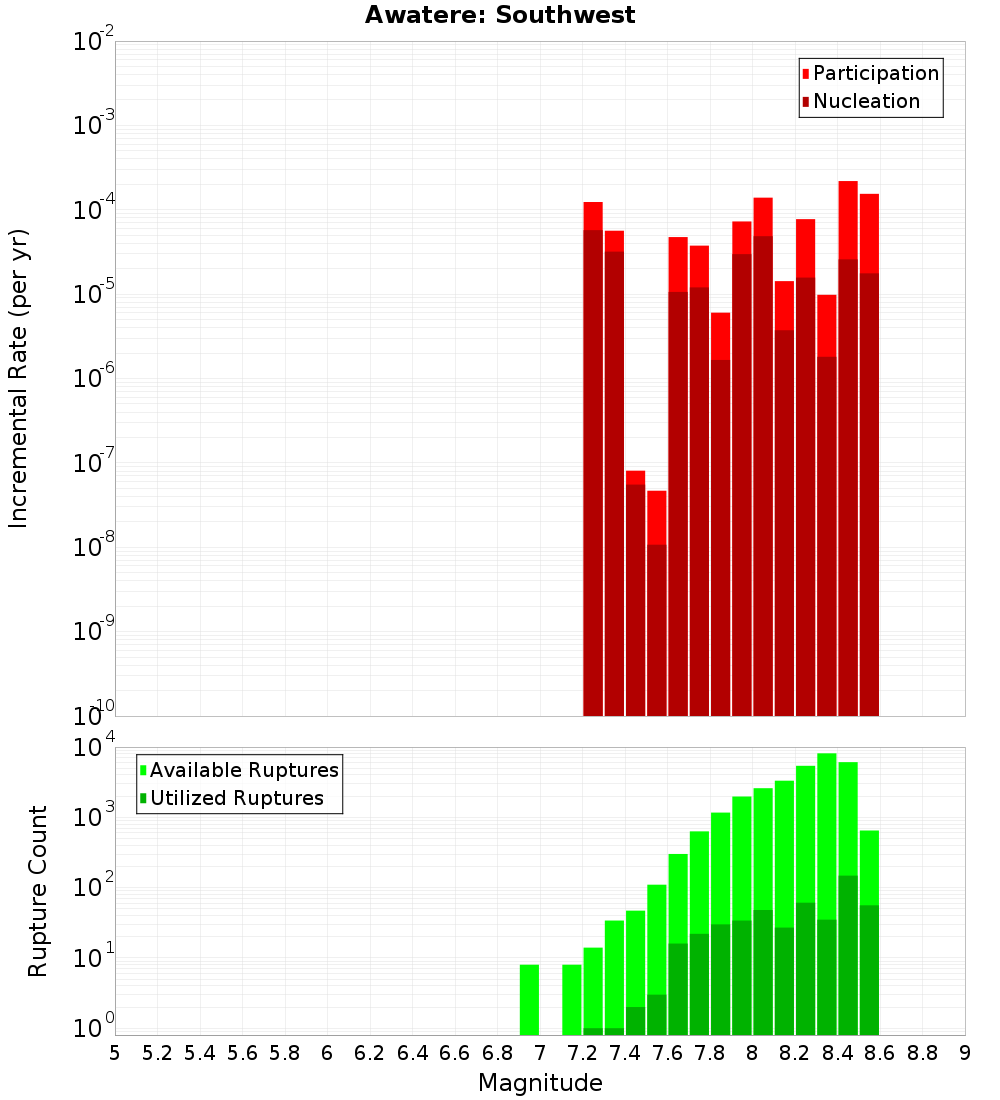 Awatere: Southwest

Participation
Nucleation

Incremental Rate (per yr)

$10^{-2}$
$10^{-3}$
$10^{-4}$
$10^{-5}$
$10^{-6}$
$10^{-7}$
$10^{-8}$
$10^{-9}$
$10^{-10}$

Available Ruptures
Utilized Ruptures

Rupture Count

$10^{4}$
$10^{3}$
$10^{2}$
$10^{1}$
$10^{0}$

5 5.2 5.4 5.6 5.8 6 6.2 6.4 6.6 6.8 7 7.2 7.4 7.6 7.8 8 8.2 8.4 8.6 8.8 9

Magnitude